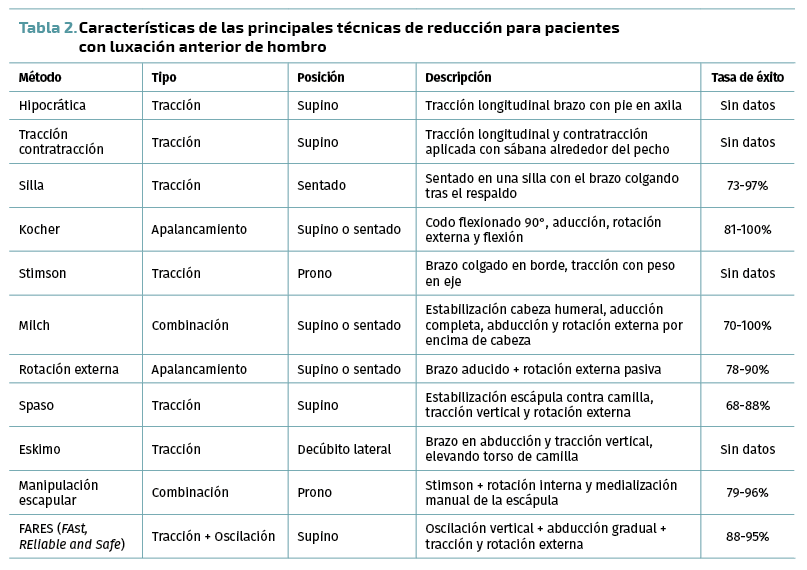 Tabla 2. Características de las principales técnicas de reducción para pacientes con luxación anterior de hombro

| Método | Tipo | Posición | Descripción | Tasa de éxito |
|---|---|---|---|---|
| Hipocrática | Tracción | Supino | Tracción longitudinal brazo con pie en axila | Sin datos |
| Tracción contratracción | Tracción | Supino | Tracción longitudinal y contratracción aplicada con sábana alrededor del pecho | Sin datos |
| Silla | Tracción | Sentado | Sentado en una silla con el brazo colgando tras el respaldo | 73-97% |
| Kocher | Apalancamiento | Supino o sentado | Codo flexionado 90°, aducción, rotación externa y flexión | 81-100% |
| Stimson | Tracción | Prono | Brazo colgado en borde, tracción con peso en eje | Sin datos |
| Milch | Combinación | Supino o sentado | Estabilización cabeza humeral, aducción completa, abducción y rotación externa por encima de cabeza | 70-100% |
| Rotación externa | Apalancamiento | Supino o sentado | Brazo aducido + rotación externa pasiva | 78-90% |
| Spaso | Tracción | Supino | Estabilización escápula contra camilla, tracción vertical y rotación externa | 68-88% |
| Eskimo | Tracción | Decúbito lateral | Brazo en abducción y tracción vertical, elevando torso de camilla | Sin datos |
| Manipulación escapular | Combinación | Prono | Stimson + rotación interna y medialización manual de la escápula | 79-96% |
| FARES (FAst, REliable and Safe) | Tracción + Oscilación | Supino | Oscilación vertical + abducción gradual + tracción y rotación externa | 88-95% |